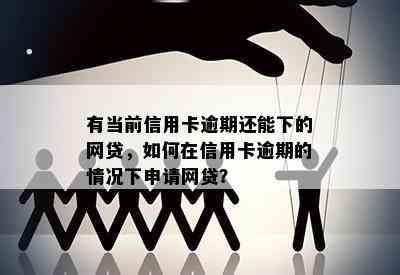 有当前信用卡逾期还能下的网贷，如何在信用卡逾期的情况下申请网贷?